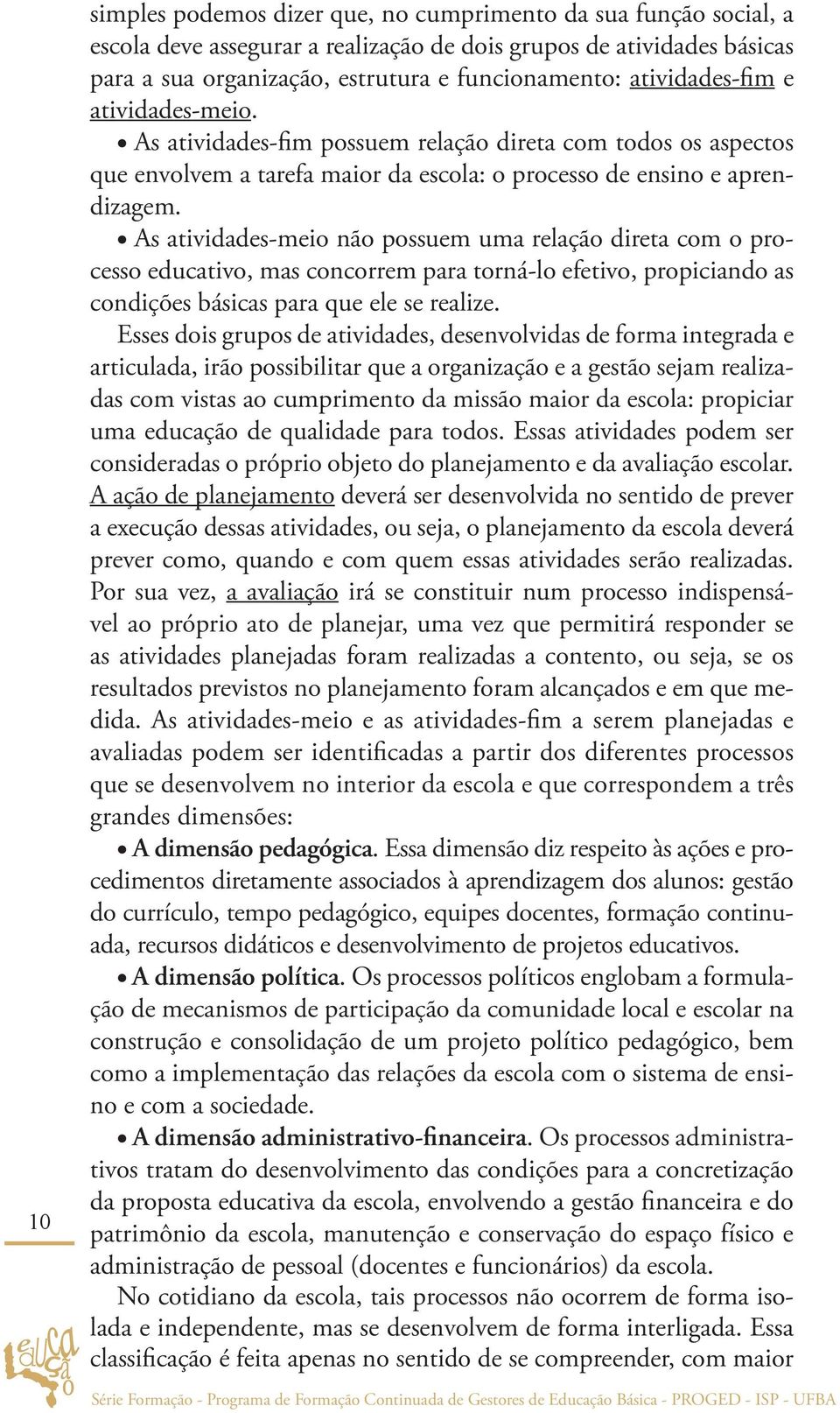 simples podemos dizer que, no cumprimento da sua função social, a escola deve assegurar a realização de dois grupos de atividades básicas para a sua organização, estrutura e funcionamento: atividades-fim e atividades-meio.

• As atividades-fim possuem relação direta com todos os aspectos que envolvem a tarefa maior da escola: o processo de ensino e aprendizagem.

• As atividades-meio não possuem uma relação direta com o processo educativo, mas concorrem para torná-lo efetivo, propiciando as condições básicas para que ele se realize.

Esses dois grupos de atividades, desenvolvidas de forma integrada e articulada, irão possibilitar que a organização e a gestão sejam realizadas com vistas ao cumprimento da missão maior da escola: propiciar uma educação de qualidade para todos. Essas atividades podem ser consideradas o próprio objeto do planejamento e da avaliação escolar. A ação de planejamento deverá ser desenvolvida no sentido de prever a execução dessas atividades, ou seja, o planejamento da escola deverá prever como, quando e com quem essas atividades serão realizadas. Por sua vez, a avaliação irá se constituir num processo indispensável ao próprio ato de planejar, uma vez que permitirá responder se as atividades planejadas foram realizadas a contento, ou seja, se os resultados previstos no planejamento foram alcançados e em que medida. As atividades-meio e as atividades-fim a serem planejadas e avaliadas podem ser identificadas a partir dos diferentes processos que se desenvolvem no interior da escola e que correspondem a três grandes dimensões:

• A dimensão pedagógica. Essa dimensão diz respeito às ações e procedimentos diretamente associados à aprendizagem dos alunos: gestão do currículo, tempo pedagógico, equipes docentes, formação continuada, recursos didáticos e desenvolvimento de projetos educativos.

• A dimensão política. Os processos políticos englobam a formulação de mecanismos de participação da comunidade local e escolar na construção e consolidação de um projeto político pedagógico, bem como a implementação das relações da escola com o sistema de ensino e com a sociedade.

• A dimensão administrativo-financeira. Os processos administrativos tratam do desenvolvimento das condições para a concretização da proposta educativa da escola, envolvendo a gestão financeira e do patrimônio da escola, manutenção e conservação do espaço físico e administração de pessoal (docentes e funcionários) da escola.

No cotidiano da escola, tais processos não ocorrem de forma isolada e independente, mas se desenvolvem de forma interligada. Essa classificação é feita apenas no sentido de se compreender, com maior

10

educação

Série Formação - Programa de Formação Continuada de Gestores de Educação Básica - PROGED - ISP - UFBA